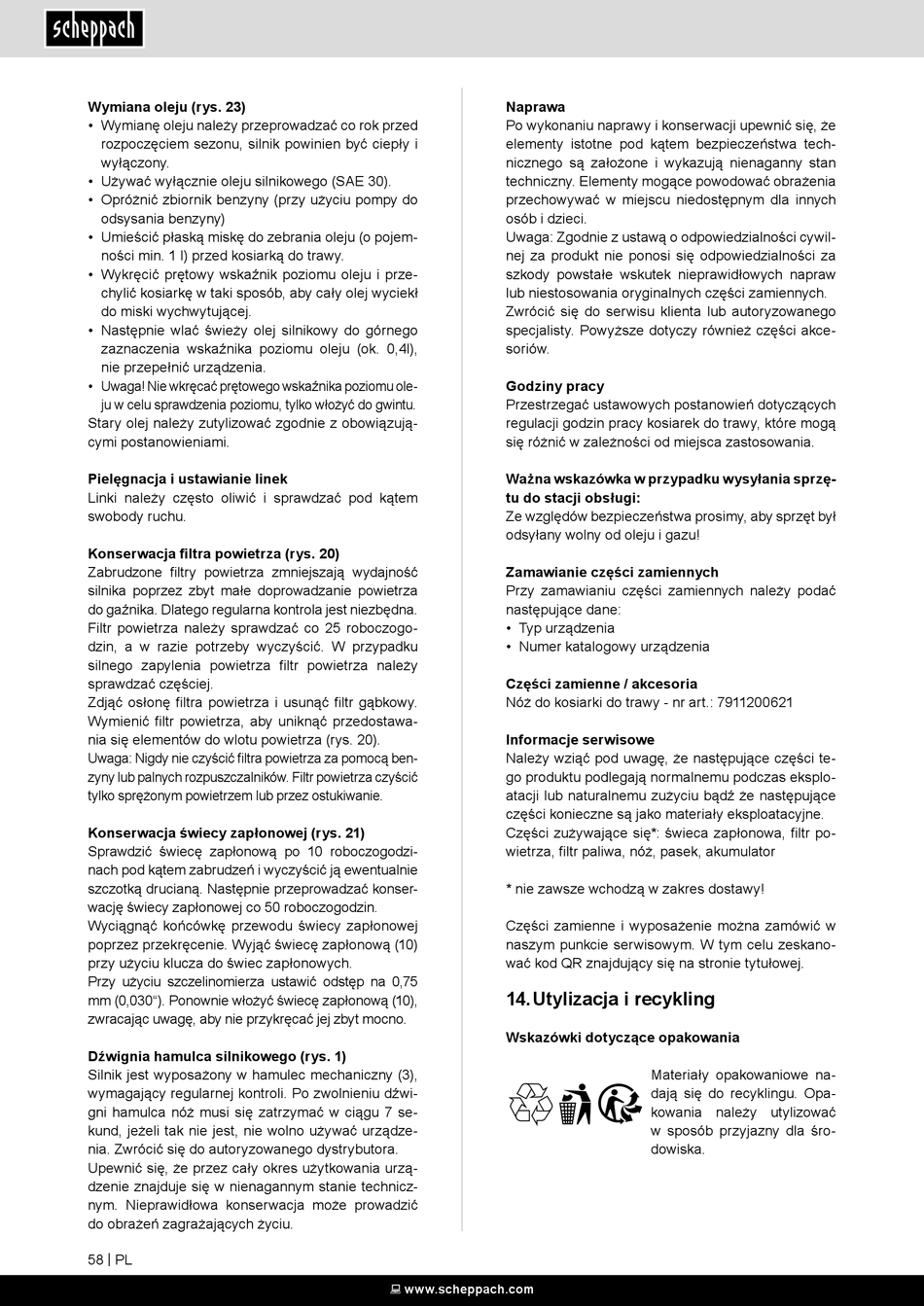 scheppach

Wymiana oleju (rys. 23)
• Wymianę oleju należy przeprowadzać co rok przed rozpoczęciem sezonu, silnik powinien być ciepły i wyłączony.
• Używać wyłącznie oleju silnikowego (SAE 30).
• Opróżnić zbiornik benzyny (przy użyciu pompy do odsysania benzyny)
• Umieścić płaską miskę do zebrania oleju (o pojemności min. 1 l) przed kosiarką do trawy.
• Wykręcić prętowy wskaźnik poziomu oleju i przechylić kosiarkę w taki sposób, aby cały olej wyciekł do miski wychwytującej.
• Następnie wlać świeży olej silnikowy do górnego zaznaczenia wskaźnika poziomu oleju (ok. 0,4l), nie przepełnić urządzenia.
• Uwaga! Nie wkręcać prętowego wskaźnika poziomu oleju w celu sprawdzenia poziomu, tylko włożyć do gwintu.
Stary olej należy zutylizować zgodnie z obowiązującymi postanowieniami.

Pielęgnacja i ustawianie linek
Linki należy często oliwić i sprawdzać pod kątem swobody ruchu.

Konserwacja filtra powietrza (rys. 20)
Zabrudzone filtry powietrza zmniejszają wydajność silnika poprzez zbyt małe doprowadzanie powietrza do gaźnika. Dlatego regularna kontrola jest niezbędna. Filtr powietrza należy sprawdzać co 25 roboczogodzin, a w razie potrzeby wyczyścić. W przypadku silnego zapylenia powietrza filtr powietrza należy sprawdzać częściej.
Zdjąć osłonę filtra powietrza i usunąć filtr gąbkowy. Wymienić filtr powietrza, aby uniknąć przedostawania się elementów do wlotu powietrza (rys. 20).
Uwaga: Nigdy nie czyścić filtra powietrza za pomocą benzyny lub palnych rozpuszczalników. Filtr powietrza czyścić tylko sprężonym powietrzem lub przez ostukiwanie.

Konserwacja świecy zapłonowej (rys. 21)
Sprawdzić świecę zapłonową po 10 roboczogodzinach pod kątem zabrudzeń i wyczyścić ją ewentualnie szczotką drucianą. Następnie przeprowadzać konserwację świecy zapłonowej co 50 roboczogodzin.
Wyciągnąć końcówkę przewodu świecy zapłonowej poprzez przekręcenie. Wyjąć świecę zapłonową (10) przy użyciu klucza do świec zapłonowych.
Przy użyciu szczelinomierza ustawić odstęp na 0,75 mm (0,030“). Ponownie włożyć świecę zapłonową (10), zwracając uwagę, aby nie przykręcać jej zbyt mocno.

Dźwignia hamulca silnikowego (rys. 1)
Silnik jest wyposażony w hamulec mechaniczny (3), wymagający regularnej kontroli. Po zwolnieniu dźwigni hamulca nóż musi się zatrzymać w ciągu 7 sekund, jeżeli tak nie jest, nie wolno używać urządzenia. Zwrócić się do autoryzowanego dystrybutora.
Upewnić się, że przez cały okres użytkowania urządzenie znajduje się w nienagannym stanie technicznym. Nieprawidłowa konserwacja może prowadzić do obrażeń zagrażających życiu.

Naprawa
Po wykonaniu naprawy i konserwacji upewnić się, że elementy istotne pod kątem bezpieczeństwa technicznego są założone i wykazują nienaganny stan techniczny. Elementy mogące powodować obrażenia przechowywać w miejscu niedostępnym dla innych osób i dzieci.
Uwaga: Zgodnie z ustawą o odpowiedzialności cywilnej za produkt nie ponosi się odpowiedzialności za szkody powstałe wskutek nieprawidłowych napraw lub niestosowania oryginalnych części zamiennych. Zwrócić się do serwisu klienta lub autoryzowanego specjalisty. Powyższe dotyczy również części akcesoriów.

Godziny pracy
Przestrzegać ustawowych postanowień dotyczących regulacji godzin pracy kosiarek do trawy, które mogą się różnić w zależności od miejsca zastosowania.

Ważna wskazówka w przypadku wysyłania sprzętu do stacji obsługi:
Ze względów bezpieczeństwa prosimy, aby sprzęt był odsyłany wolny od oleju i gazu!

Zamawianie części zamiennych
Przy zamawianiu części zamiennych należy podać następujące dane:
• Typ urządzenia
• Numer katalogowy urządzenia

Części zamienne / akcesoria
Nóż do kosiarki do trawy - nr art.: 7911200621

Informacje serwisowe
Należy wziąć pod uwagę, że następujące części tego produktu podlegają normalnemu podczas eksploatacji lub naturalnemu zużyciu bądź że następujące części konieczne są jako materiały eksploatacyjne.
Części zużywające się*: świeca zapłonowa, filtr powietrza, filtr paliwa, nóż, pasek, akumulator

* nie zawsze wchodzą w zakres dostawy!

Części zamienne i wyposażenie można zamówić w naszym punkcie serwisowym. W tym celu zeskanować kod QR znajdujący się na stronie tytułowej.

14. Utylizacja i recykling

Wskazówki dotyczące opakowania

Materiały opakowaniowe nadają się do recyklingu. Opakowania należy utylizować w sposób przyjazny dla środowiska.

58 | PL

www.scheppach.com